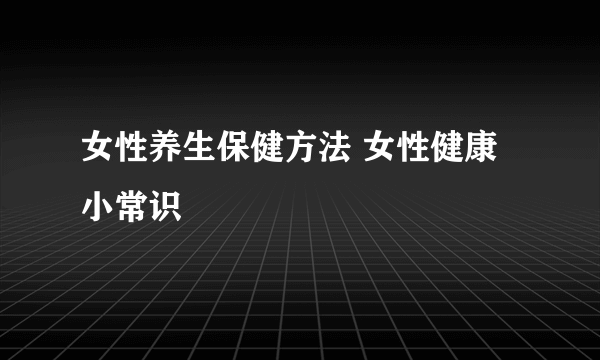 女性养生保健方法 女性健康小常识